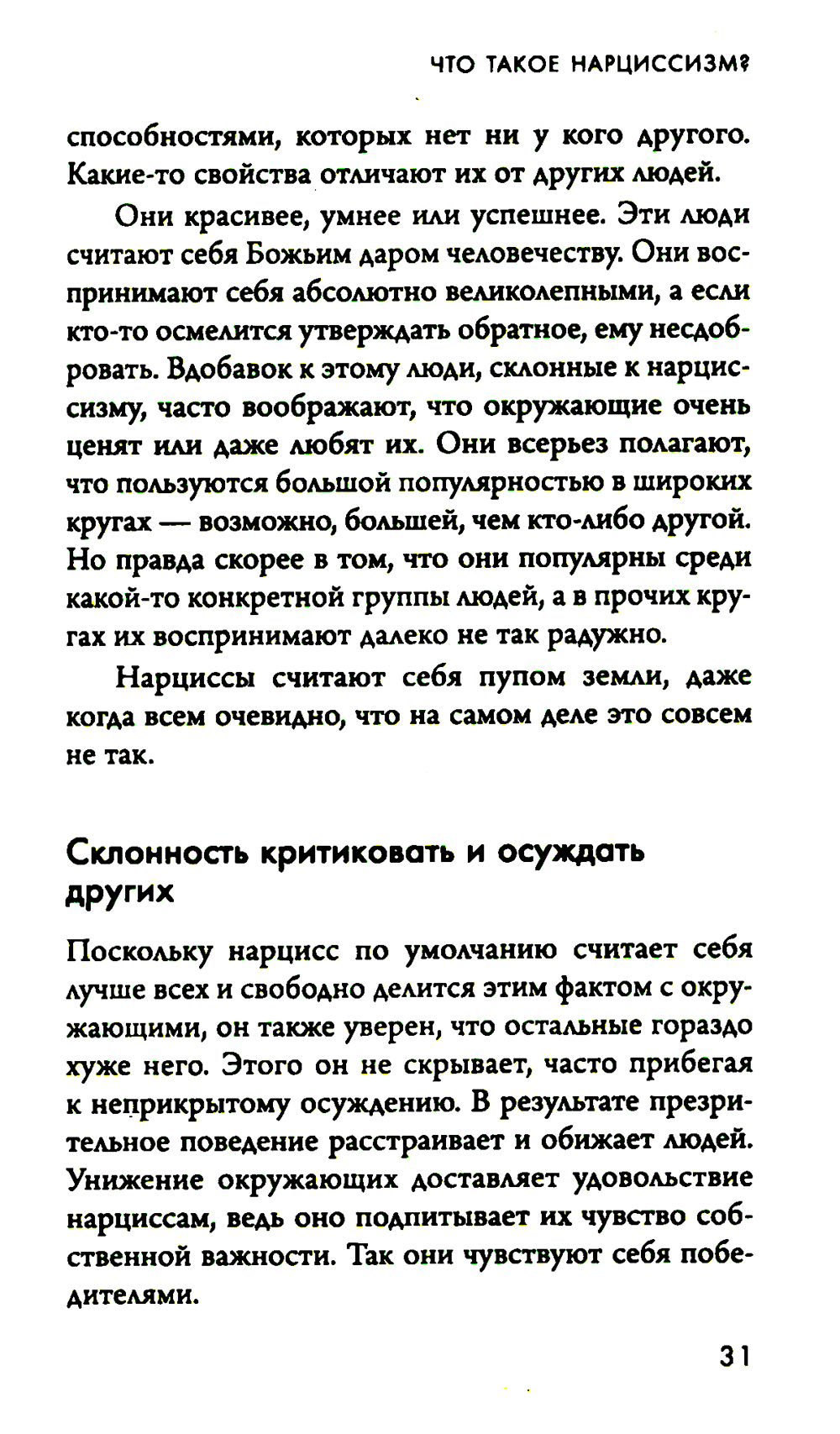 ЧТО ТАКОЕ НАРЦИССИЗМ?

способностями, которых нет ни у кого другого. Какие-то свойства отличают их от других людей.

Они красивее, умнее или успешнее. Эти люди считают себя Божьим даром человечеству. Они воспринимают себя абсолютно великолепными, а если кто-то осмелится утверждать обратное, ему несдобровать. Вдобавок к этому люди, склонные к нарциссизму, часто воображают, что окружающие очень ценят или даже любят их. Они всерьез полагают, что пользуются большой популярностью в широких кругах — возможно, большей, чем кто-либо другой. Но правда скорее в том, что они популярны среди какой-то конкретной группы людей, а в прочих кругах их воспринимают далеко не так радужно.

Нарциссы считают себя пупом земли, даже когда всем очевидно, что на самом деле это совсем не так.

Склонность критиковать и осуждать других

Поскольку нарцисс по умолчанию считает себя лучше всех и свободно делится этим фактом с окружающими, он также уверен, что остальные гораздо хуже него. Этого он не скрывает, часто прибегая к неприкрытому осуждению. В результате презрительное поведение расстраивает и обижает людей. Унижение окружающих доставляет удовольствие нарциссам, ведь оно подпитывает их чувство собственной важности. Так они чувствуют себя победителями.

31